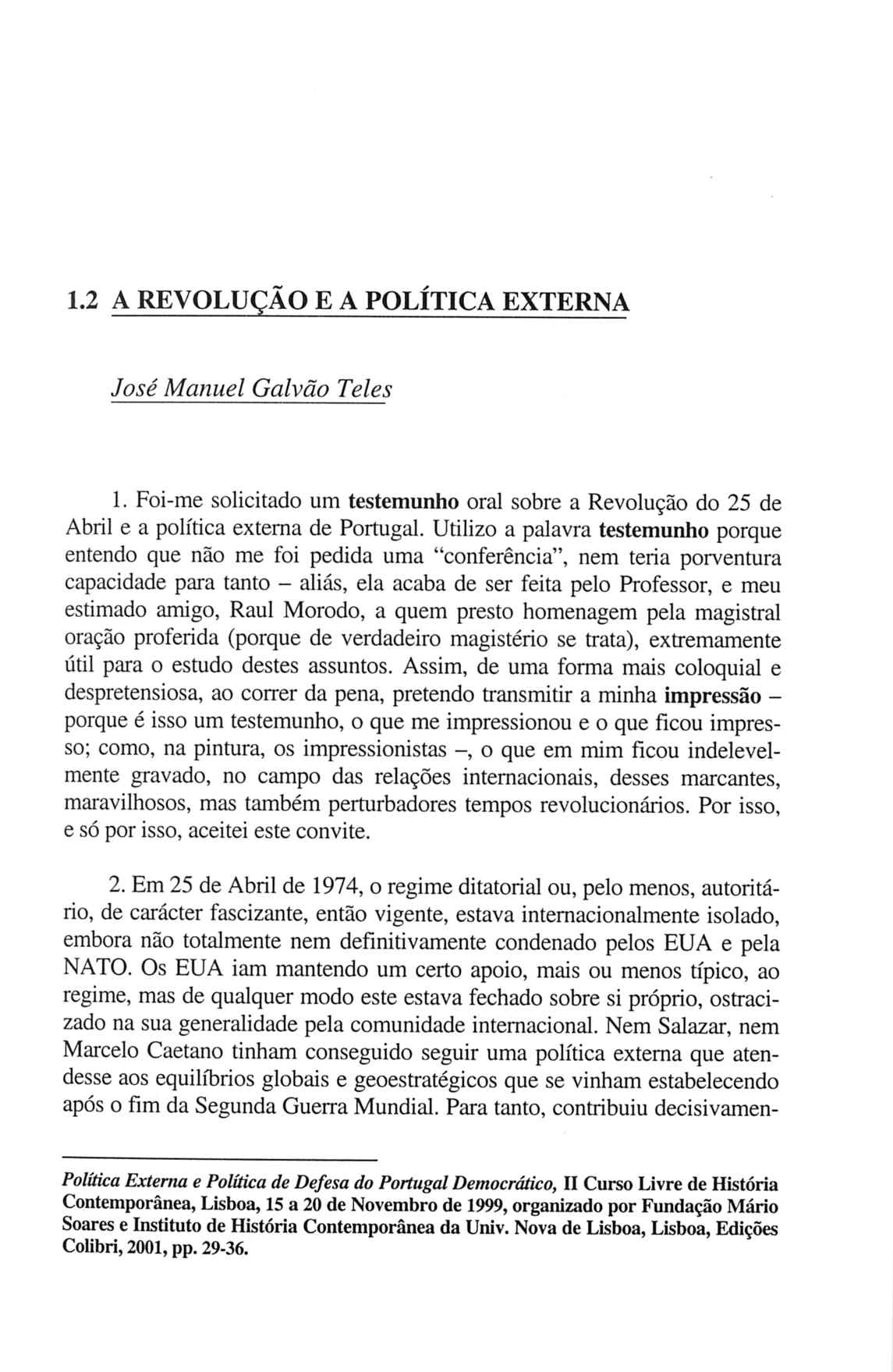 1.2 A REVOLUÇÃO E A POLÍTICA EXTERNA

José Manuel Galvão Teles

1. Foi-me solicitado um testemunho oral sobre a Revolução do 25 de Abril e a política externa de Portugal. Utilizo a palavra testemunho porque entendo que não me foi pedida uma "conferência", nem teria porventura capacidade para tanto – aliás, ela acaba de ser feita pelo Professor, e meu estimado amigo, Raul Morodo, a quem presto homenagem pela magistral oração proferida (porque de verdadeiro magistério se trata), extremamente útil para o estudo destes assuntos. Assim, de uma forma mais coloquial e despretensiosa, ao correr da pena, pretendo transmitir a minha impressão – porque é isso um testemunho, o que me impressionou e o que ficou impresso; como, na pintura, os impressionistas –, o que em mim ficou indelevelmente gravado, no campo das relações internacionais, desses marcantes, maravilhosos, mas também perturbadores tempos revolucionários. Por isso, e só por isso, aceitei este convite.

2. Em 25 de Abril de 1974, o regime ditatorial ou, pelo menos, autoritário, de carácter fascizante, então vigente, estava internacionalmente isolado, embora não totalmente nem definitivamente condenado pelos EUA e pela NATO. Os EUA iam mantendo um certo apoio, mais ou menos típico, ao regime, mas de qualquer modo este estava fechado sobre si próprio, ostracizado na sua generalidade pela comunidade internacional. Nem Salazar, nem Marcelo Caetano tinham conseguido seguir uma política externa que atendesse aos equilíbrios globais e geoestratégicos que se vinham estabelecendo após o fim da Segunda Guerra Mundial. Para tanto, contribuiu decisivamen-

Política Externa e Política de Defesa do Portugal Democrático, II Curso Livre de História Contemporânea, Lisboa, 15 a 20 de Novembro de 1999, organizado por Fundação Mário Soares e Instituto de História Contemporânea da Univ. Nova de Lisboa, Lisboa, Edições Colibri, 2001, pp. 29-36.